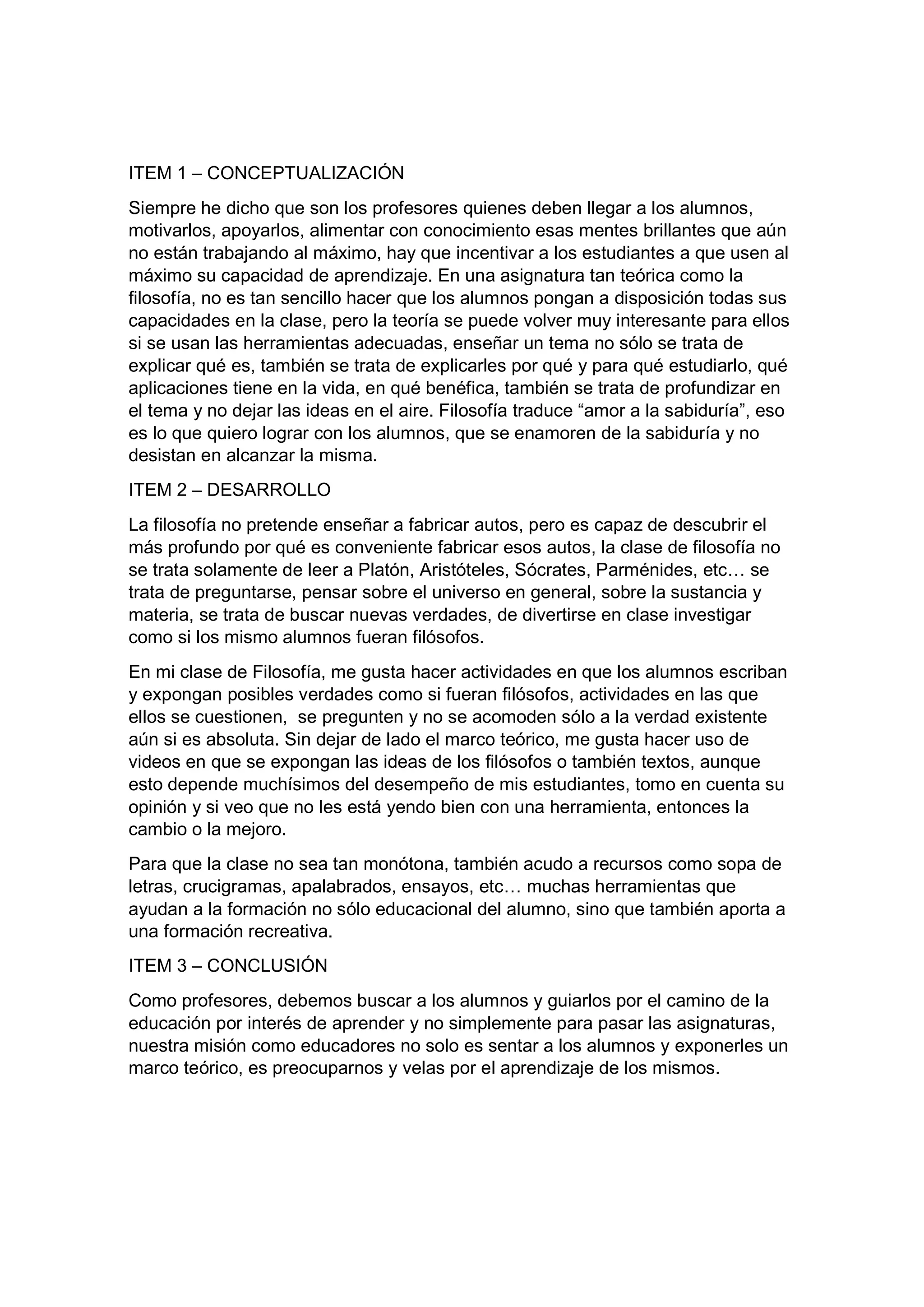 ITEM 1 – CONCEPTUALIZACIÓN

Siempre he dicho que son los profesores quienes deben llegar a los alumnos, motivarlos, apoyarlos, alimentar con conocimiento esas mentes brillantes que aún no están trabajando al máximo, hay que incentivar a los estudiantes a que usen al máximo su capacidad de aprendizaje. En una asignatura tan teórica como la filosofía, no es tan sencillo hacer que los alumnos pongan a disposición todas sus capacidades en la clase, pero la teoría se puede volver muy interesante para ellos si se usan las herramientas adecuadas, enseñar un tema no sólo se trata de explicar qué es, también se trata de explicarles por qué y para qué estudiarlo, qué aplicaciones tiene en la vida, en qué benéfica, también se trata de profundizar en el tema y no dejar las ideas en el aire. Filosofía traduce “amor a la sabiduría”, eso es lo que quiero lograr con los alumnos, que se enamoren de la sabiduría y no desistan en alcanzar la misma.

ITEM 2 – DESARROLLO

La filosofía no pretende enseñar a fabricar autos, pero es capaz de descubrir el más profundo por qué es conveniente fabricar esos autos, la clase de filosofía no se trata solamente de leer a Platón, Aristóteles, Sócrates, Parménides, etc… se trata de preguntarse, pensar sobre el universo en general, sobre la sustancia y materia, se trata de buscar nuevas verdades, de divertirse en clase investigar como si los mismo alumnos fueran filósofos.

En mi clase de Filosofía, me gusta hacer actividades en que los alumnos escriban y expongan posibles verdades como si fueran filósofos, actividades en las que ellos se cuestionen, se pregunten y no se acomoden sólo a la verdad existente aún si es absoluta. Sin dejar de lado el marco teórico, me gusta hacer uso de videos en que se expongan las ideas de los filósofos o también textos, aunque esto depende muchísimos del desempeño de mis estudiantes, tomo en cuenta su opinión y si veo que no les está yendo bien con una herramienta, entonces la cambio o la mejoro.

Para que la clase no sea tan monótona, también acudo a recursos como sopa de letras, crucigramas, apalabrados, ensayos, etc… muchas herramientas que ayudan a la formación no sólo educacional del alumno, sino que también aporta a una formación recreativa.

ITEM 3 – CONCLUSIÓN

Como profesores, debemos buscar a los alumnos y guiarlos por el camino de la educación por interés de aprender y no simplemente para pasar las asignaturas, nuestra misión como educadores no solo es sentar a los alumnos y exponerles un marco teórico, es preocuparnos y velas por el aprendizaje de los mismos.